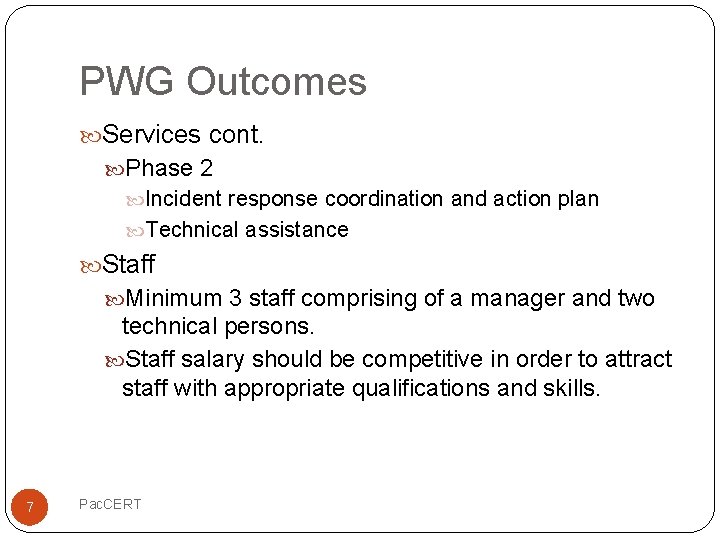 PWG Outcomes

Services cont.

Phase 2

Incident response coordination and action plan

Technical assistance

Staff

Minimum 3 staff comprising of a manager and two technical persons.

Staff salary should be competitive in order to attract staff with appropriate qualifications and skills.

7

PacCERT